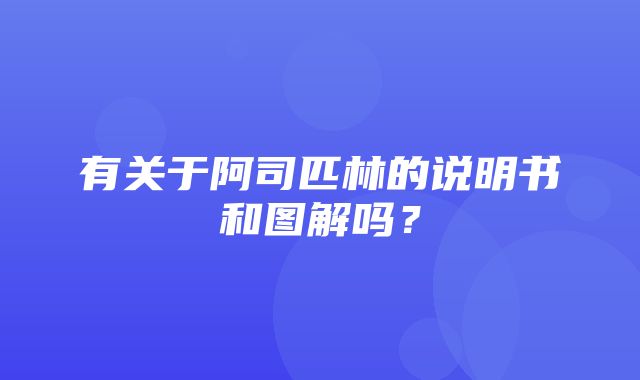 有关于阿司匹林的说明书和图解吗？